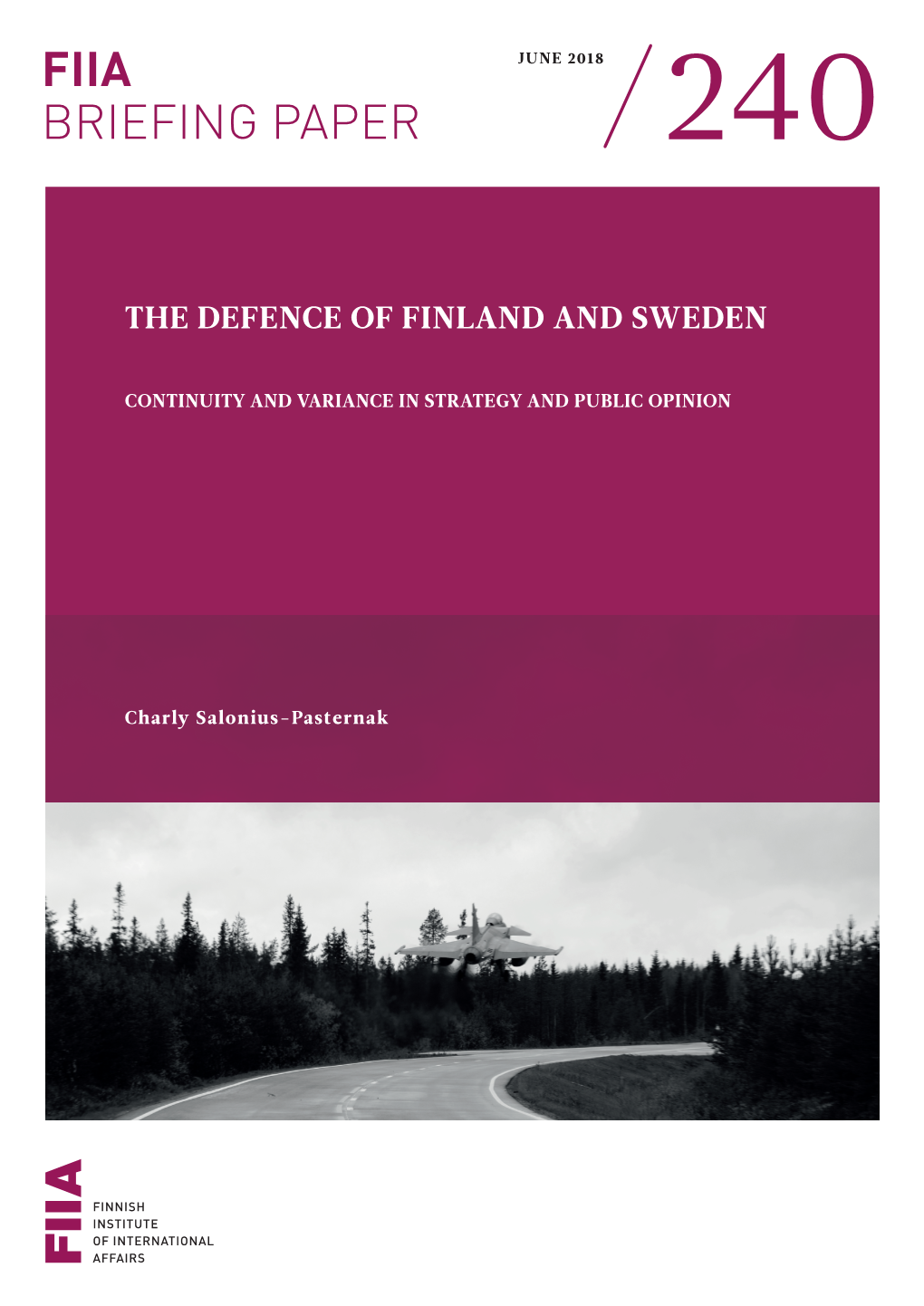 FIIA
BRIEFING PAPER

JUNE 2018

/240

THE DEFENCE OF FINLAND AND SWEDEN

CONTINUITY AND VARIANCE IN STRATEGY AND PUBLIC OPINION

Charly Salonius-Pasternak

FIIA

FINNISH
INSTITUTE
OF INTERNATIONAL
AFFAIRS